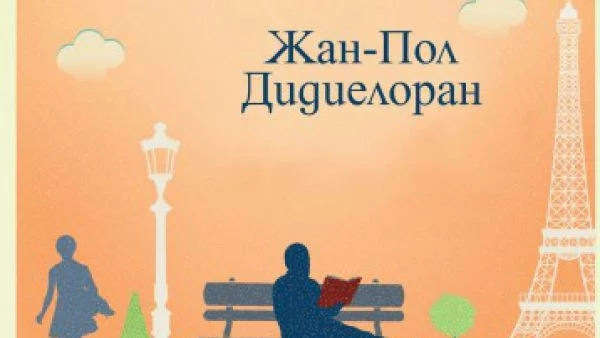 Жан-Пол
Дидиелоран